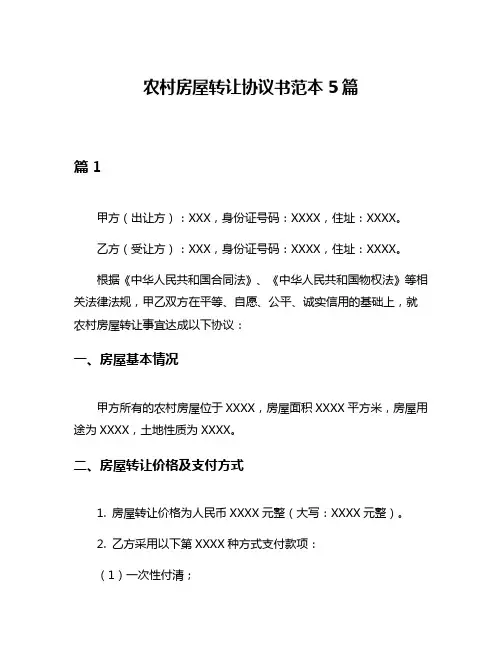 农村房屋转让协议书范本 5 篇

篇 1

甲方（出让方）：XXX，身份证号码：XXXX，住址：XXXX。

乙方（受让方）：XXX，身份证号码：XXXX，住址：XXXX。

根据《中华人民共和国合同法》、《中华人民共和国物权法》等相关法律法规，甲乙双方在平等、自愿、公平、诚实信用的基础上，就农村房屋转让事宜达成以下协议：

一、房屋基本情况

甲方所有的农村房屋位于 XXXX，房屋面积 XXXX 平方米，房屋用途为 XXXX，土地性质为 XXXX。

二、房屋转让价格及支付方式

1. 房屋转让价格为人民币 XXXX 元整（大写：XXXX 元整）。

2. 乙方采用以下第 XXXX 种方式支付款项：

（1）一次性付清；